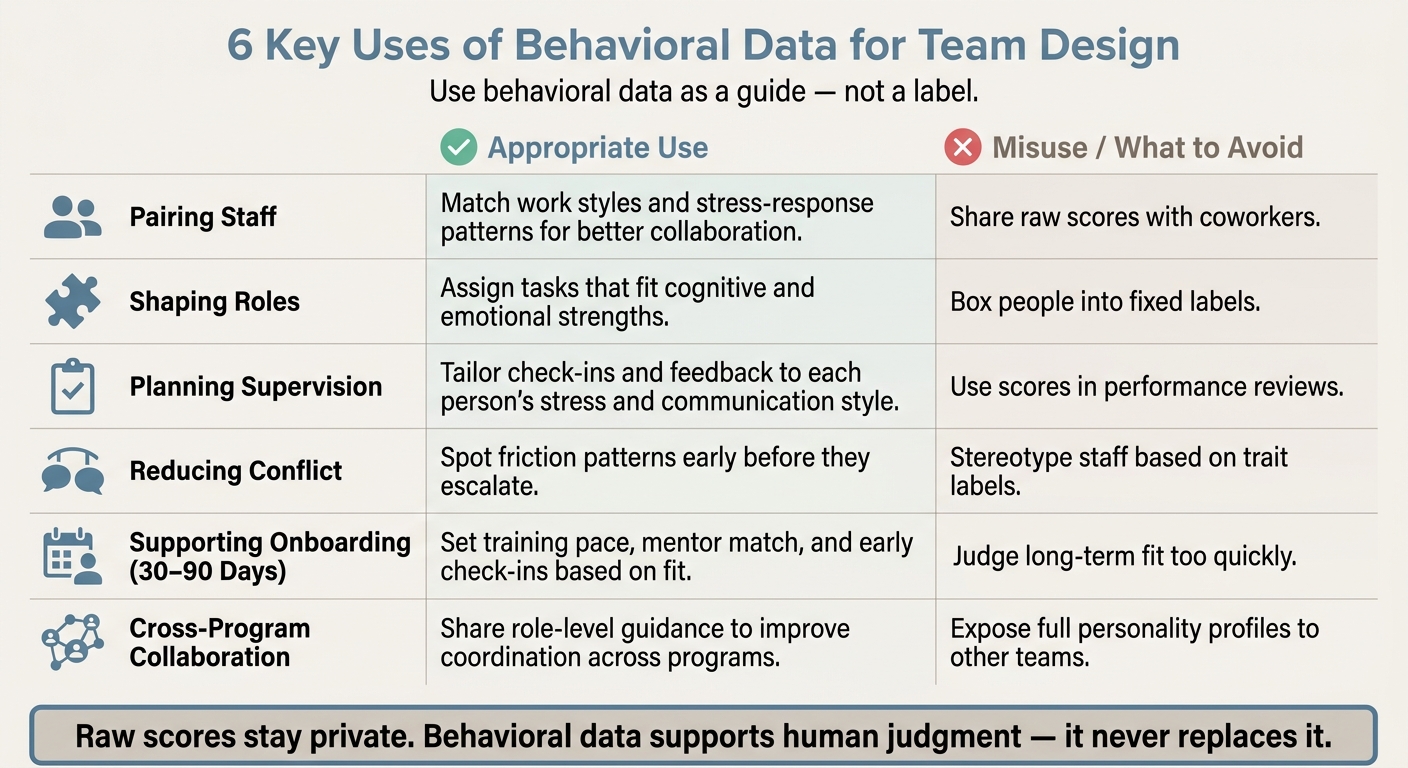 6 Key Uses of Behavioral Data for Team Design

Use behavioral data as a guide — not a label.

| | Appropriate Use | Misuse / What to Avoid |
|---|---|---|
| Pairing Staff | Match work styles and stress-response patterns for better collaboration. | Share raw scores with coworkers. |
| Shaping Roles | Assign tasks that fit cognitive and emotional strengths. | Box people into fixed labels. |
| Planning Supervision | Tailor check-ins and feedback to each person's stress and communication style. | Use scores in performance reviews. |
| Reducing Conflict | Spot friction patterns early before they escalate. | Stereotype staff based on trait labels. |
| Supporting Onboarding (30–90 Days) | Set training pace, mentor match, and early check-ins based on fit. | Judge long-term fit too quickly. |
| Cross-Program Collaboration | Share role-level guidance to improve coordination across programs. | Expose full personality profiles to other teams. |

Raw scores stay private. Behavioral data supports human judgment — it never replaces it.